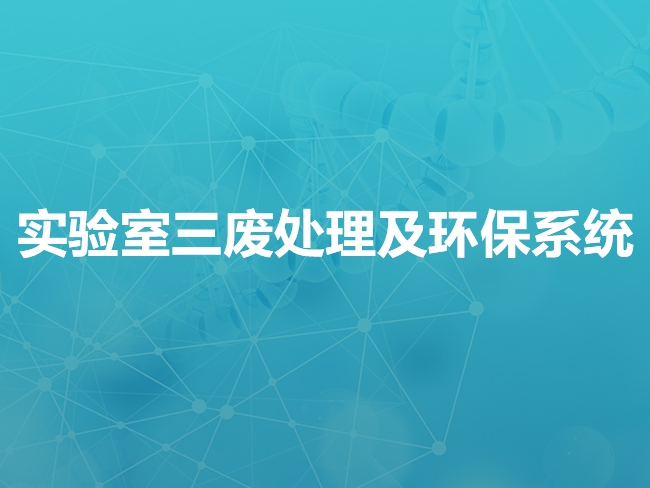 实验室三废处理及环保系统